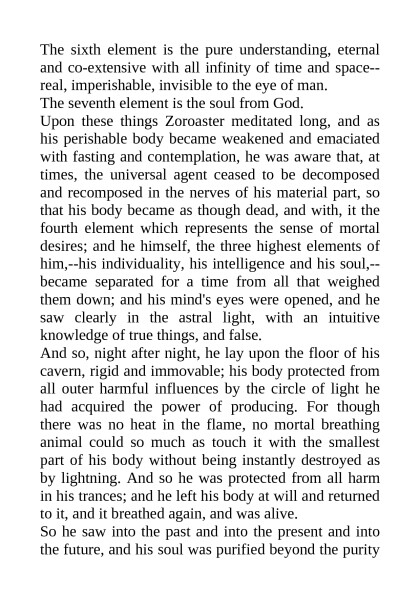 The sixth element is the pure understanding, eternal and co-extensive with all infinity of time and space--real, imperishable, invisible to the eye of man.
The seventh element is the soul from God.
Upon these things Zoroaster meditated long, and as his perishable body became weakened and emaciated with fasting and contemplation, he was aware that, at times, the universal agent ceased to be decomposed and recomposed in the nerves of his material part, so that his body became as though dead, and with, it the fourth element which represents the sense of mortal desires; and he himself, the three highest elements of him,--his individuality, his intelligence and his soul,--became separated for a time from all that weighed them down; and his mind's eyes were opened, and he saw clearly in the astral light, with an intuitive knowledge of true things, and false.
And so, night after night, he lay upon the floor of his cavern, rigid and immovable; his body protected from all outer harmful influences by the circle of light he had acquired the power of producing. For though there was no heat in the flame, no mortal breathing animal could so much as touch it with the smallest part of his body without being instantly destroyed as by lightning. And so he was protected from all harm in his trances; and he left his body at will and returned to it, and it breathed again, and was alive.
So he saw into the past and into the present and into the future, and his soul was purified beyond the purity